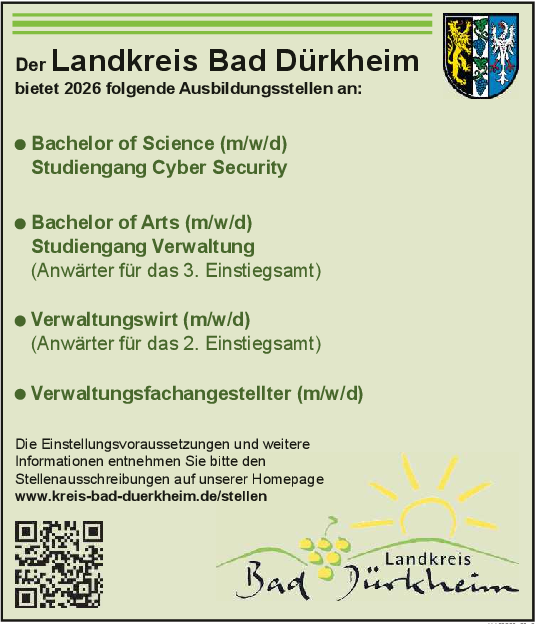 Der Landkreis Bad Dürkheim
bietet 2026 folgende Ausbildungsstellen an:

● Bachelor of Science (m/w/d)
Studiengang Cyber Security

● Bachelor of Arts (m/w/d)
Studiengang Verwaltung
(Anwärter für das 3. Einstiegsamt)

● Verwaltungswirt (m/w/d)
(Anwärter für das 2. Einstiegsamt)

● Verwaltungsfachangestellter (m/w/d)

Die Einstellungsvoraussetzungen und weitere Informationen entnehmen Sie bitte den Stellenausschreibungen auf unserer Homepage
www.kreis-bad-duerkheim.de/stellen

Landkreis
Bad Dürkheim